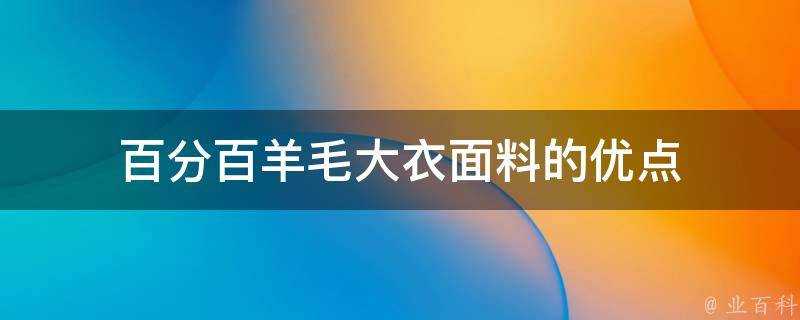 百分百羊毛大衣面料的优点

@ 业百科